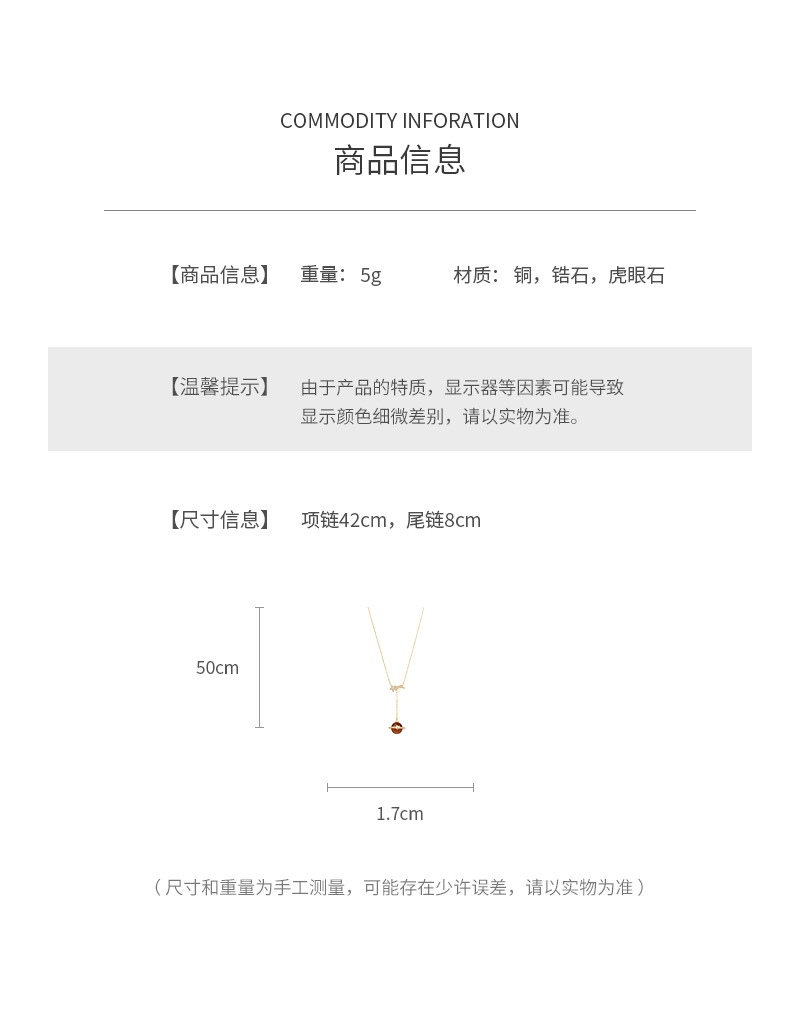 COMMODITY INFORATION
商品信息

【商品信息】 重量：5g 材质：铜，锆石，虎眼石

【温馨提示】 由于产品的特质，显示器等因素可能导致显示颜色细微差别，请以实物为准。

【尺寸信息】 项链42cm，尾链8cm

50cm

1.7cm

（尺寸和重量为手工测量，可能存在少许误差，请以实物为准）